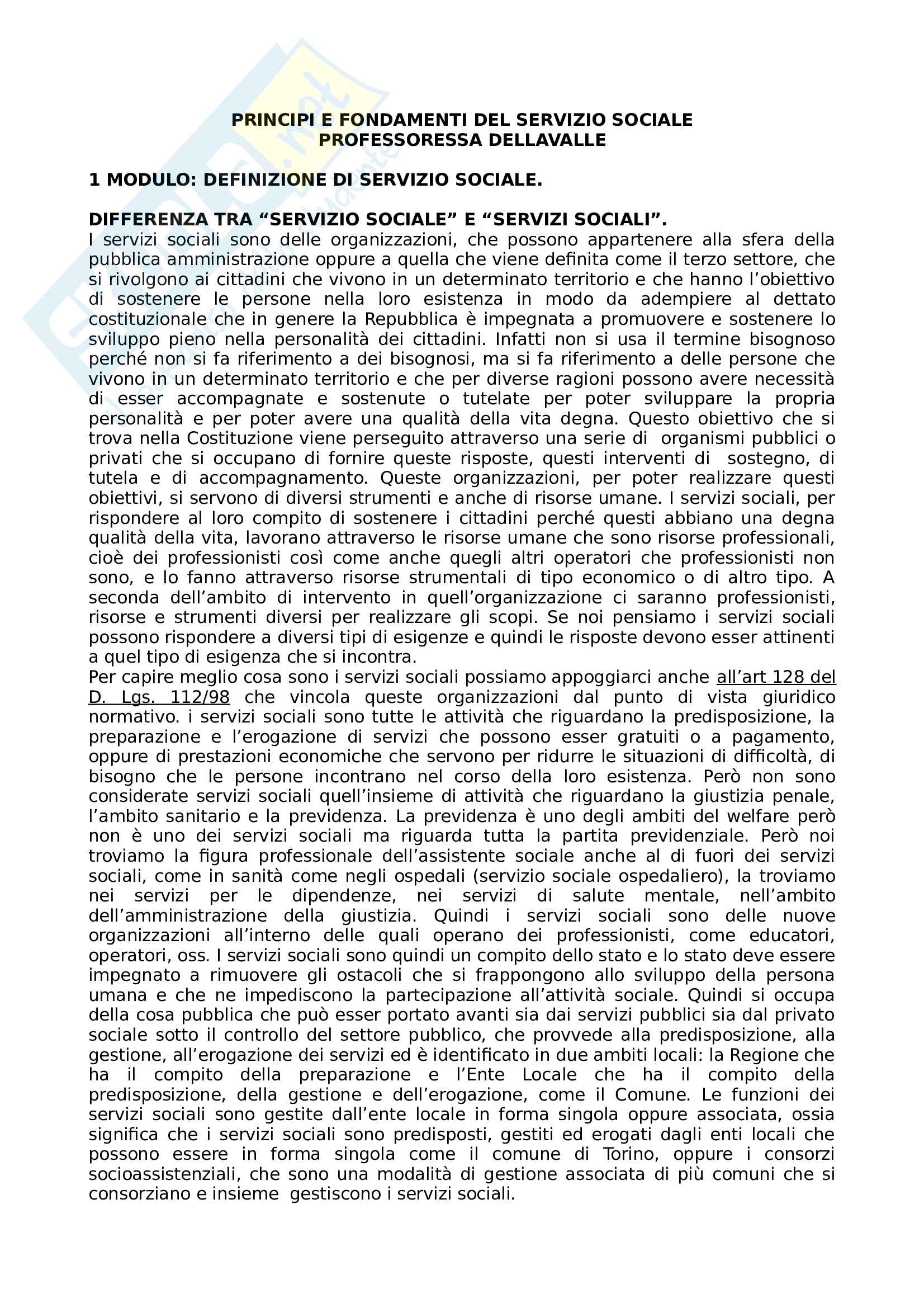 PRINCIPI E FONDAMENTI DEL SERVIZIO SOCIALE
PROFESSORESSA DELLAVALLE

1 MODULO: DEFINIZIONE DI SERVIZIO SOCIALE.

DIFFERENZA TRA “SERVIZIO SOCIALE” E “SERVIZI SOCIALI”.
I servizi sociali sono delle organizzazioni, che possono appartenere alla sfera della pubblica amministrazione oppure a quella che viene definita come il terzo settore, che si rivolgono ai cittadini che vivono in un determinato territorio e che hanno l’obiettivo di sostenere le persone nella loro esistenza in modo da adempiere al dettato costituzionale che in genere la Repubblica è impegnata a promuovere e sostenere lo sviluppo pieno nella personalità dei cittadini. Infatti non si usa il termine bisognoso perché non si fa riferimento a dei bisognosi, ma si fa riferimento a delle persone che vivono in un determinato territorio e che per diverse ragioni possono avere necessità di esser accompagnate e sostenute o tutelate per poter sviluppare la propria personalità e per poter avere una qualità della vita degna. Questo obiettivo che si trova nella Costituzione viene perseguito attraverso una serie di organismi pubblici o privati che si occupano di fornire queste risposte, questi interventi di sostegno, di tutela e di accompagnamento. Queste organizzazioni, per poter realizzare questi obiettivi, si servono di diversi strumenti e anche di risorse umane. I servizi sociali, per rispondere al loro compito di sostenere i cittadini perché questi abbiano una degna qualità della vita, lavorano attraverso le risorse umane che sono risorse professionali, cioè dei professionisti così come anche quegli altri operatori che professionisti non sono, e lo fanno attraverso risorse strumentali di tipo economico o di altro tipo. A seconda dell’ambito di intervento in quell’organizzazione ci saranno professionisti, risorse e strumenti diversi per realizzare gli scopi. Se noi pensiamo i servizi sociali possono rispondere a diversi tipi di esigenze e quindi le risposte devono esser attinenti a quel tipo di esigenza che si incontra.
Per capire meglio cosa sono i servizi sociali possiamo appoggiarci anche all’art 128 del D. Lgs. 112/98 che vincola queste organizzazioni dal punto di vista giuridico normativo. i servizi sociali sono tutte le attività che riguardano la predisposizione, la preparazione e l’erogazione di servizi che possono esser gratuiti o a pagamento, oppure di prestazioni economiche che servono per ridurre le situazioni di difficoltà, di bisogno che le persone incontrano nel corso della loro esistenza. Però non sono considerate servizi sociali quell’insieme di attività che riguardano la giustizia penale, l’ambito sanitario e la previdenza. La previdenza è uno degli ambiti del welfare però non è uno dei servizi sociali ma riguarda tutta la partita previdenziale. Però noi troviamo la figura professionale dell’assistente sociale anche al di fuori dei servizi sociali, come in sanità come negli ospedali (servizio sociale ospedaliero), la troviamo nei servizi per le dipendenze, nei servizi di salute mentale, nell’ambito dell’amministrazione della giustizia. Quindi i servizi sociali sono delle nuove organizzazioni all’interno delle quali operano dei professionisti, come educatori, operatori, oss. I servizi sociali sono quindi un compito dello stato e lo stato deve essere impegnato a rimuovere gli ostacoli che si frappongono allo sviluppo della persona umana e che ne impediscono la partecipazione all’attività sociale. Quindi si occupa della cosa pubblica che può esser portato avanti sia dai servizi pubblici sia dal privato sociale sotto il controllo del settore pubblico, che provvede alla predisposizione, alla gestione, all’erogazione dei servizi ed è identificato in due ambiti locali: la Regione che ha il compito della preparazione e l’Ente Locale che ha il compito della predisposizione, della gestione e dell’erogazione, come il Comune. Le funzioni dei servizi sociali sono gestite dall’ente locale in forma singola oppure associata, ossia significa che i servizi sociali sono predisposti, gestiti ed erogati dagli enti locali che possono essere in forma singola come il comune di Torino, oppure i consorzi socioassistenziali, che sono una modalità di gestione associata di più comuni che si consorziano e insieme gestiscono i servizi sociali.